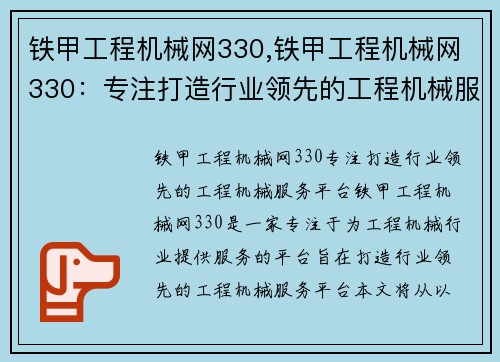 铁甲工程机械网330,铁甲工程机械网330：专注打造行业领先的工程机械服

铁甲工程机械网330专注打造行业领先的工程机械服务平台铁甲工程机械网330是一家专注于为工程机械行业提供服务的平台旨在打造行业领先的工程机械服务平台本文将从以